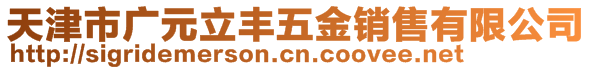 天津市广元立丰五金销售有限公司
http://sigridemerson.cn.coovee.net